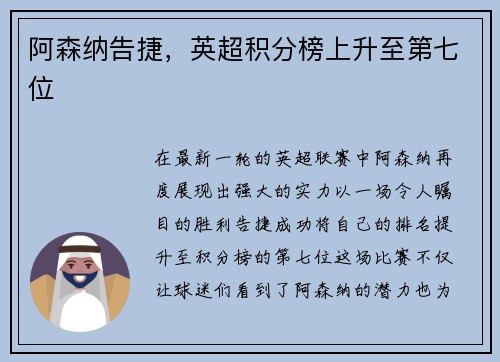 阿森纳告捷，英超积分榜上升至第七位

在最新一轮的英超联赛中阿森纳再度展现出强大的实力以一场令人瞩目的胜利告捷成功将自己的排名提升至积分榜的第七位这场比赛不仅让球迷们看到了阿森纳的潜力也为